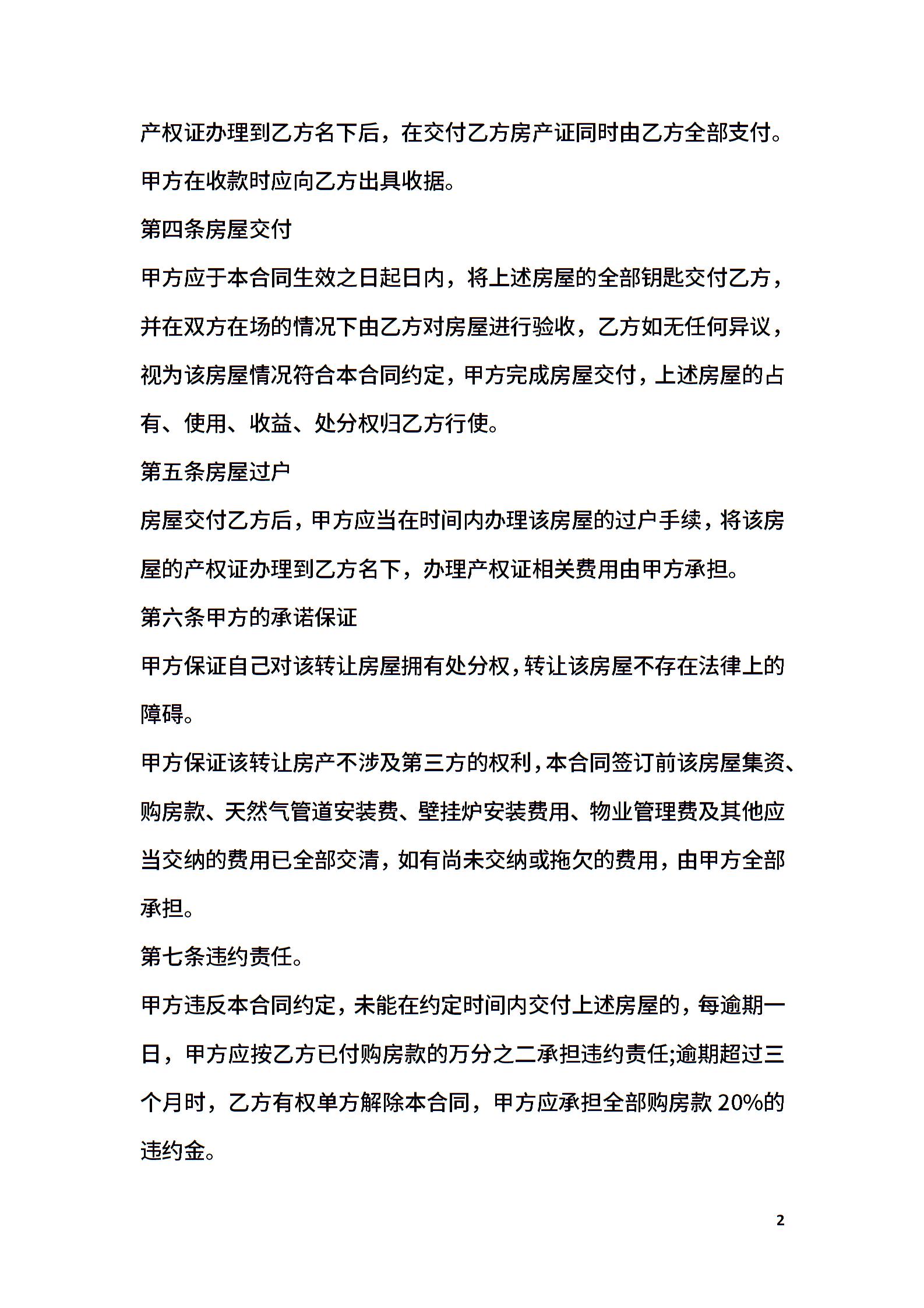 产权证办理到乙方名下后，在交付乙方房产证同时由乙方全部支付。甲方在收款时应向乙方出具收据。

第四条房屋交付

甲方应于本合同生效之日起日内，将上述房屋的全部钥匙交付乙方，并在双方在场的情况下由乙方对房屋进行验收，乙方如无任何异议，视为该房屋情况符合本合同约定，甲方完成房屋交付，上述房屋的占有、使用、收益、处分权归乙方行使。

第五条房屋过户

房屋交付乙方后，甲方应当在时间内办理该房屋的过户手续，将该房屋的产权证办理到乙方名下，办理产权证相关费用由甲方承担。

第六条甲方的承诺保证

甲方保证自己对该转让房屋拥有处分权，转让该房屋不存在法律上的障碍。

甲方保证该转让房产不涉及第三方的权利，本合同签订前该房屋集资、购房款、天然气管道安装费、壁挂炉安装费用、物业管理费及其他应当交纳的费用已全部交清，如有尚未交纳或拖欠的费用，由甲方全部承担。

第七条违约责任。

甲方违反本合同约定，未能在约定时间内交付上述房屋的，每逾期一日，甲方应按乙方已付购房款的万分之二承担违约责任;逾期超过三个月时，乙方有权单方解除本合同，甲方应承担全部购房款 20%的违约金。

2